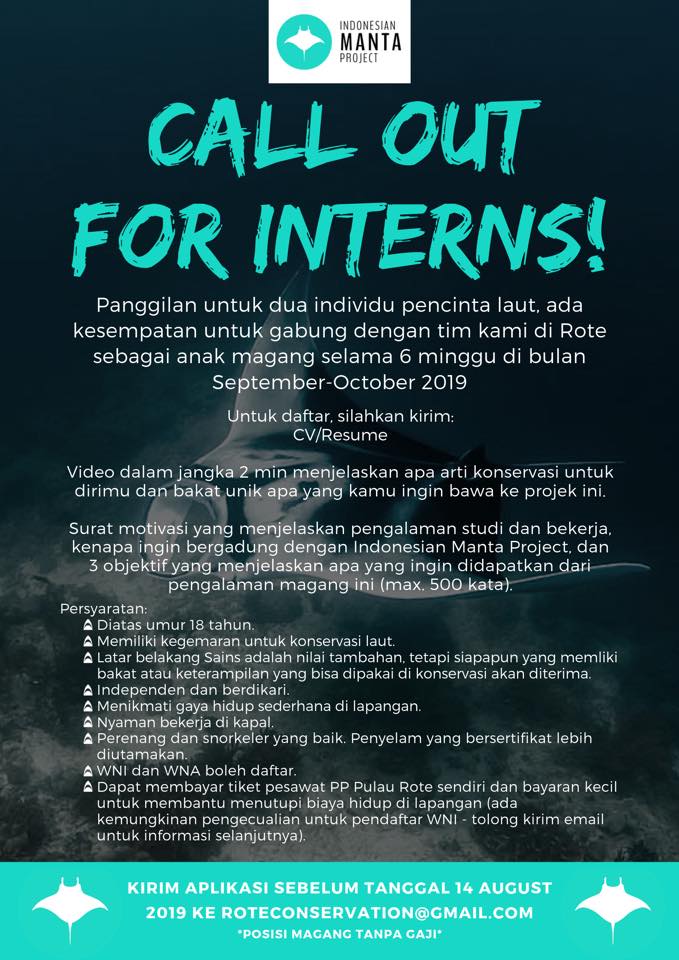 INDONESIAN MANTA PROJECT

CALL OUT FOR INTERNS!

Panggilan untuk dua individu pencinta laut, ada kesempatan untuk gabung dengan tim kami di Rote sebagai anak magang selama 6 minggu di bulan September-October 2019

Untuk daftar, silahkan kirim:
CV/Resume

Video dalam jangka 2 min menjelaskan apa arti konservasi untuk dirimu dan bakat unik apa yang kamu ingin bawa ke projek ini.

Surat motivasi yang menjelaskan pengalaman studi dan bekerja, kenapa ingin bergadung dengan Indonesian Manta Project, dan 3 objektif yang menjelaskan apa yang ingin didapatkan dari pengalaman magang ini (max. 500 kata).

Persyaratan:
Diatas umur 18 tahun.
Memiliki kegemaran untuk konservasi laut.
Latar belakang Sains adalah nilai tambahan, tetapi siapapun yang memliki bakat atau keterampilan yang bisa dipakai di konservasi akan diterima.
Independen dan berdikari.
Menikmati gaya hidup sederhana di lapangan.
Nyaman bekerja di kapal.
Perenang dan snorkeler yang baik. Penyelam yang bersertifikat lebih diutamakan.
WNI dan WNA boleh daftar.
Dapat membayar tiket pesawat PP Pulau Rote sendiri dan bayaran kecil untuk membantu menutupi biaya hidup di lapangan (ada kemungkinan pengecualian untuk pendaftar WNI - tolong kirim email untuk informasi selanjutnya).

KIRIM APLIKASI SEBELUM TANGGAL 14 AUGUST 2019 KE ROTECONSERVATION@GMAIL.COM
*POSISI MAGANG TANPA GAJI*